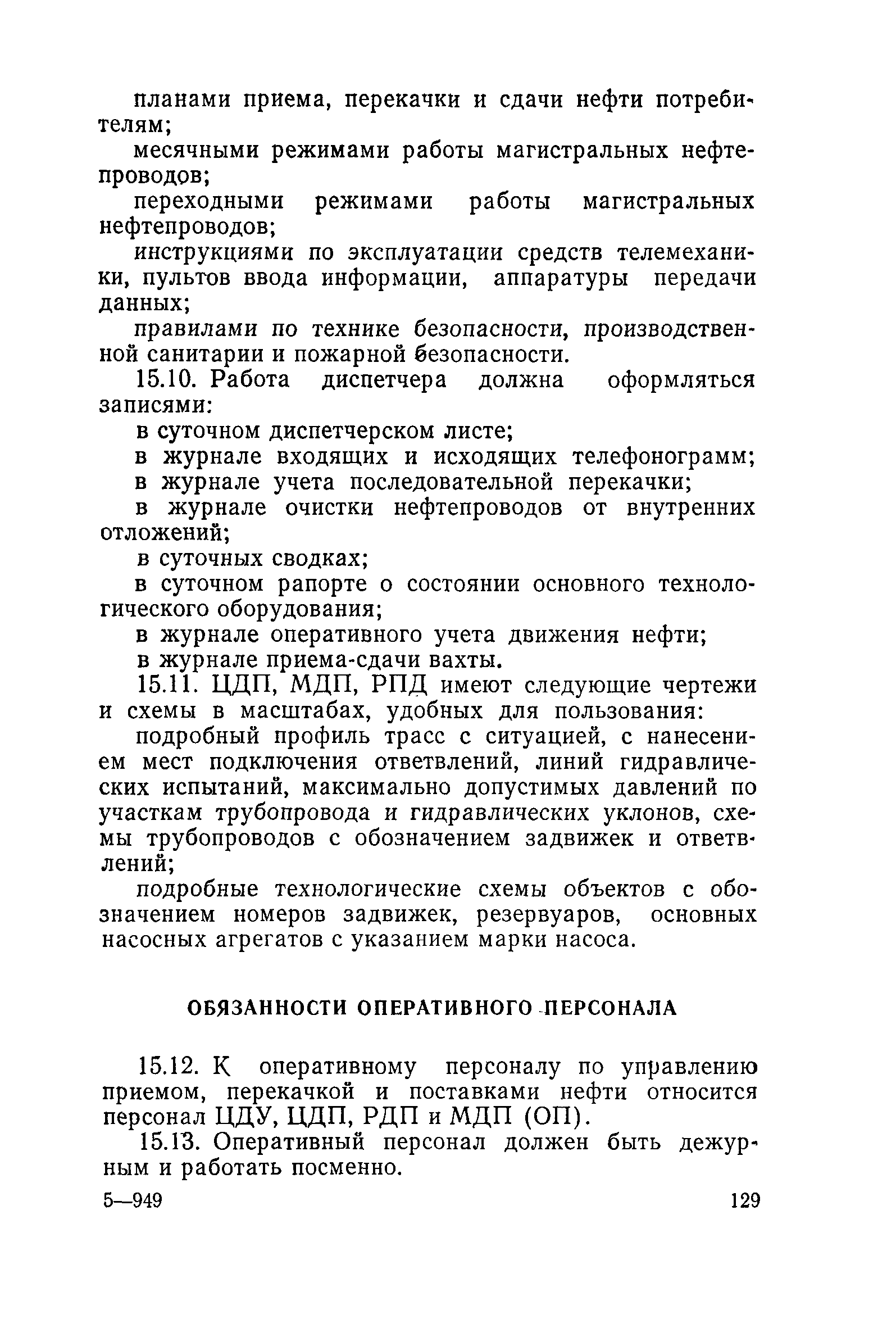 планами приема, перекачки и сдачи нефти потребителям;

месячными режимами работы магистральных нефтепроводов;

переходными режимами работы магистральных нефтепроводов;

инструкциями по эксплуатации средств телемеханики, пультов ввода информации, аппаратуры передачи данных;

правилами по технике безопасности, производственной санитарии и пожарной безопасности.

15.10. Работа диспетчера должна оформляться записями:

в суточном диспетчерском листе;

в журнале входящих и исходящих телефонограмм;

в журнале учета последовательной перекачки;

в журнале очистки нефтепроводов от внутренних отложений;

в суточных сводках;

в суточном рапорте о состоянии основного технологического оборудования;

в журнале оперативного учета движения нефти;

в журнале приема-сдачи вахты.

15.11. ЦДП, МДП, РПД имеют следующие чертежи и схемы в масштабах, удобных для пользования:

подробный профиль трасс с ситуацией, с нанесением мест подключения ответвлений, линий гидравлических испытаний, максимально допустимых давлений по участкам трубопровода и гидравлических уклонов, схемы трубопроводов с обозначением задвижек и ответвлений;

подробные технологические схемы объектов с обозначением номеров задвижек, резервуаров, основных насосных агрегатов с указанием марки насоса.

ОБЯЗАННОСТИ ОПЕРАТИВНОГО ПЕРСОНАЛА

15.12. К оперативному персоналу по управлению приемом, перекачкой и поставками нефти относится персонал ЦДУ, ЦДП, РДП и МДП (ОП).

15.13. Оперативный персонал должен быть дежурным и работать посменно.

5—949

129